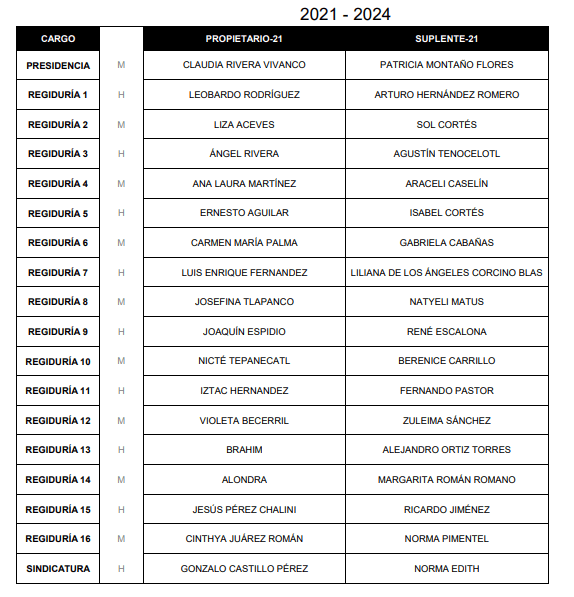 2021 - 2024

| CARGO | | PROPIETARIO-21 | SUPLENTE-21 |
|---|---|---|---|
| PRESIDENCIA | M | CLAUDIA RIVERA VIVANCO | PATRICIA MONTAÑO FLORES |
| REGIDURÍA 1 | H | LEOBARDO RODRÍGUEZ | ARTURO HERNÁNDEZ ROMERO |
| REGIDURÍA 2 | M | LIZA ACEVES | SOL CORTÉS |
| REGIDURÍA 3 | H | ÁNGEL RIVERA | AGUSTÍN TENOCELOTL |
| REGIDURÍA 4 | M | ANA LAURA MARTÍNEZ | ARACELI CASELÍN |
| REGIDURÍA 5 | H | ERNESTO AGUILAR | ISABEL CORTÉS |
| REGIDURÍA 6 | M | CARMEN MARÍA PALMA | GABRIELA CABAÑAS |
| REGIDURÍA 7 | H | LUIS ENRIQUE FERNANDEZ | LILIANA DE LOS ÁNGELES CORCINO BLAS |
| REGIDURÍA 8 | M | JOSEFINA TLAPANCO | NATYELI MATUS |
| REGIDURÍA 9 | H | JOAQUÍN ESPIDIO | RENÉ ESCALONA |
| REGIDURÍA 10 | M | NICTÉ TEPANECATL | BERENICE CARRILLO |
| REGIDURÍA 11 | H | IZTAC HERNANDEZ | FERNANDO PASTOR |
| REGIDURÍA 12 | M | VIOLETA BECERRIL | ZULEIMA SÁNCHEZ |
| REGIDURÍA 13 | H | BRAHIM | ALEJANDRO ORTIZ TORRES |
| REGIDURÍA 14 | M | ALONDRA | MARGARITA ROMÁN ROMANO |
| REGIDURÍA 15 | H | JESÚS PÉREZ CHALINI | RICARDO JIMÉNEZ |
| REGIDURÍA 16 | M | CINTHYA JUÁREZ ROMÁN | NORMA PIMENTEL |
| SINDICATURA | H | GONZALO CASTILLO PÉREZ | NORMA EDITH |